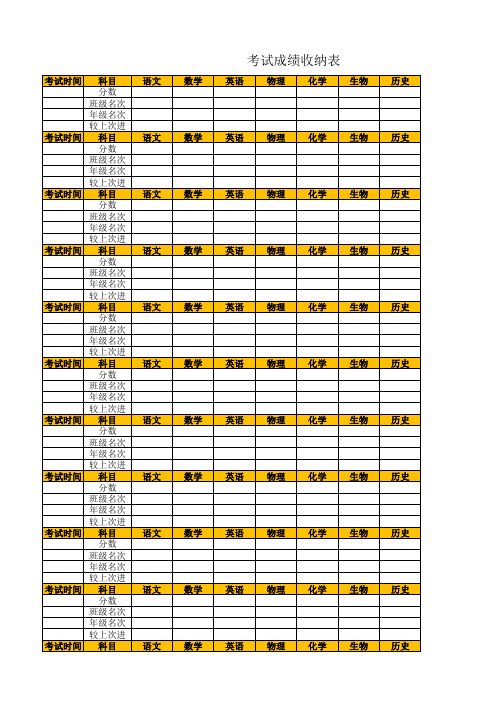 考试成绩收纳表

| 考试时间 | 科目 | 语文 | 数学 | 英语 | 物理 | 化学 | 生物 | 历史 |
|---|---|---|---|---|---|---|---|---|
| | 分数 | | | | | | | |
| | 班级名次 | | | | | | | |
| | 年级名次 | | | | | | | |
| | 较上次进 | | | | | | | |
| 考试时间 | 科目 | 语文 | 数学 | 英语 | 物理 | 化学 | 生物 | 历史 |
| | 分数 | | | | | | | |
| | 班级名次 | | | | | | | |
| | 年级名次 | | | | | | | |
| | 较上次进 | | | | | | | |
| 考试时间 | 科目 | 语文 | 数学 | 英语 | 物理 | 化学 | 生物 | 历史 |
| | 分数 | | | | | | | |
| | 班级名次 | | | | | | | |
| | 年级名次 | | | | | | | |
| | 较上次进 | | | | | | | |
| 考试时间 | 科目 | 语文 | 数学 | 英语 | 物理 | 化学 | 生物 | 历史 |
| | 分数 | | | | | | | |
| | 班级名次 | | | | | | | |
| | 年级名次 | | | | | | | |
| | 较上次进 | | | | | | | |
| 考试时间 | 科目 | 语文 | 数学 | 英语 | 物理 | 化学 | 生物 | 历史 |
| | 分数 | | | | | | | |
| | 班级名次 | | | | | | | |
| | 年级名次 | | | | | | | |
| | 较上次进 | | | | | | | |
| 考试时间 | 科目 | 语文 | 数学 | 英语 | 物理 | 化学 | 生物 | 历史 |
| | 分数 | | | | | | | |
| | 班级名次 | | | | | | | |
| | 年级名次 | | | | | | | |
| | 较上次进 | | | | | | | |
| 考试时间 | 科目 | 语文 | 数学 | 英语 | 物理 | 化学 | 生物 | 历史 |
| | 分数 | | | | | | | |
| | 班级名次 | | | | | | | |
| | 年级名次 | | | | | | | |
| | 较上次进 | | | | | | | |
| 考试时间 | 科目 | 语文 | 数学 | 英语 | 物理 | 化学 | 生物 | 历史 |
| | 分数 | | | | | | | |
| | 班级名次 | | | | | | | |
| | 年级名次 | | | | | | | |
| | 较上次进 | | | | | | | |
| 考试时间 | 科目 | 语文 | 数学 | 英语 | 物理 | 化学 | 生物 | 历史 |
| | 分数 | | | | | | | |
| | 班级名次 | | | | | | | |
| | 年级名次 | | | | | | | |
| | 较上次进 | | | | | | | |
| 考试时间 | 科目 | 语文 | 数学 | 英语 | 物理 | 化学 | 生物 | 历史 |
| | 分数 | | | | | | | |
| | 班级名次 | | | | | | | |
| | 年级名次 | | | | | | | |
| | 较上次进 | | | | | | | |
| 考试时间 | 科目 | 语文 | 数学 | 英语 | 物理 | 化学 | 生物 | 历史 |